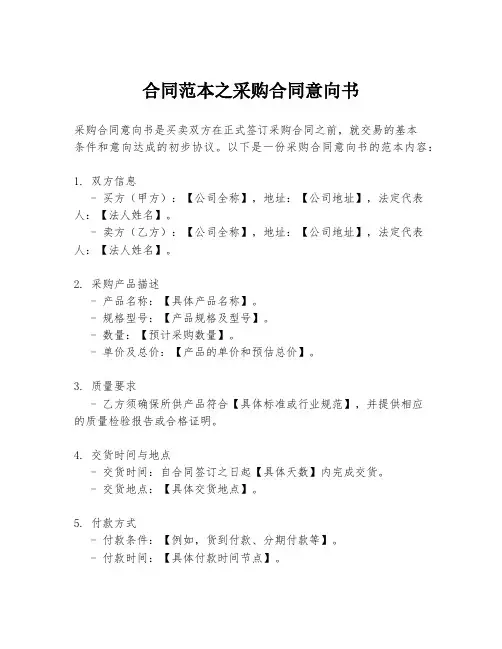 合同范本之采购合同意向书

采购合同意向书是买卖双方在正式签订采购合同之前，就交易的基本条件和意向达成的初步协议。以下是一份采购合同意向书的范本内容：

1. 双方信息
- 买方（甲方）：【公司全称】，地址：【公司地址】，法定代表人：【法人姓名】。
- 卖方（乙方）：【公司全称】，地址：【公司地址】，法定代表人：【法人姓名】。

2. 采购产品描述
- 产品名称：【具体产品名称】。
- 规格型号：【产品规格及型号】。
- 数量：【预计采购数量】。
- 单价及总价：【产品的单价和预估总价】。

3. 质量要求
- 乙方须确保所供产品符合【具体标准或行业规范】，并提供相应的质量检验报告或合格证明。

4. 交货时间与地点
- 交货时间：自合同签订之日起【具体天数】内完成交货。
- 交货地点：【具体交货地点】。

5. 付款方式
- 付款条件：【例如，货到付款、分期付款等】。
- 付款时间：【具体付款时间节点】。